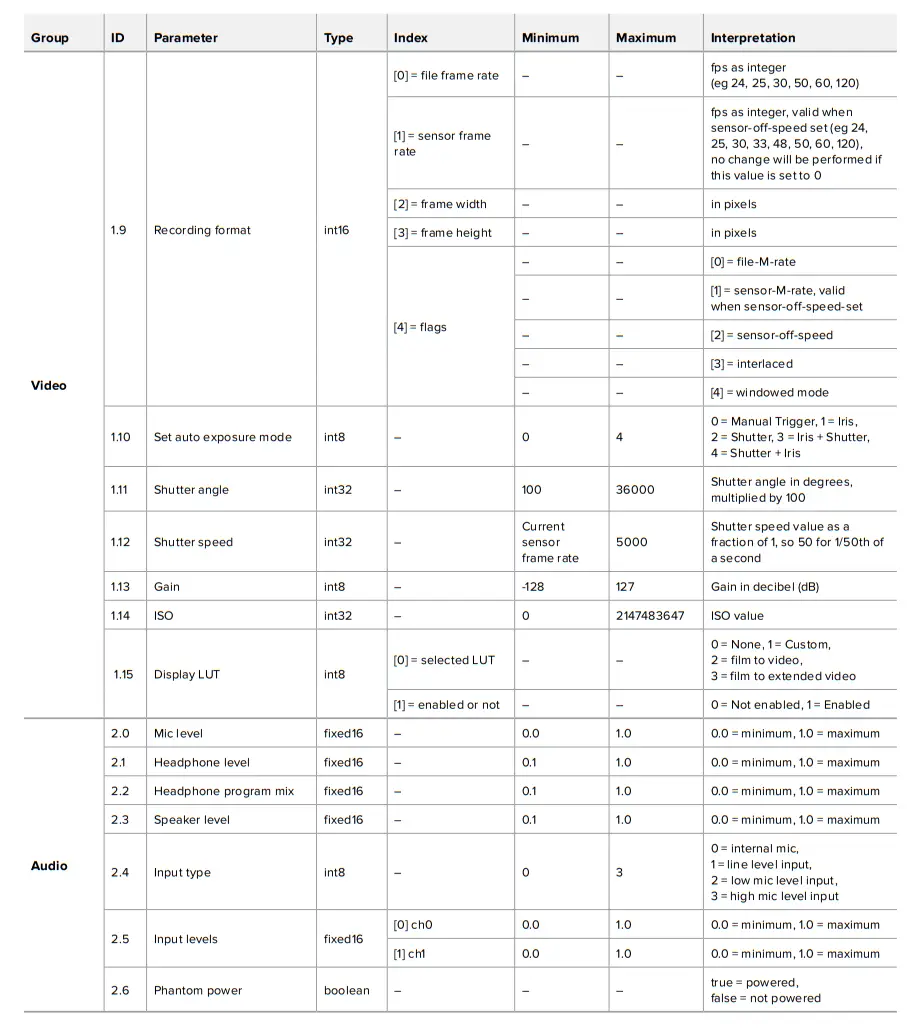 | Group | ID | Parameter | Type | Index | Minimum | Maximum | Interpretation |
|---|---|---|---|---|---|---|---|
| Video | 1.9 | Recording format | int16 | [0] = file frame rate | – | – | fps as integer (eg 24, 25, 30, 50, 60, 120) |
| | | | | [1] = sensor frame rate | – | – | fps as integer, valid when sensor-off-speed set (eg 24, 25, 30, 33, 48, 50, 60, 120), no change will be performed if this value is set to 0 |
| | | | | [2] = frame width | – | – | in pixels |
| | | | | [3] = frame height | – | – | in pixels |
| | | | | [4] = flags | – | – | [0] = file-M-rate |
| | | | | | – | – | [1] = sensor-M-rate, valid when sensor-off-speed-set |
| | | | | | – | – | [2] = sensor-off-speed |
| | | | | | – | – | [3] = interlaced |
| | | | | | – | – | [4] = windowed mode |
| | 1.10 | Set auto exposure mode | int8 | – | 0 | 4 | 0 = Manual Trigger, 1 = Iris, 2 = Shutter, 3 = Iris + Shutter, 4 = Shutter + Iris |
| | 1.11 | Shutter angle | int32 | – | 100 | 36000 | Shutter angle in degrees, multiplied by 100 |
| | 1.12 | Shutter speed | int32 | – | Current sensor frame rate | 5000 | Shutter speed value as a fraction of 1, so 50 for 1/50th of a second |
| | 1.13 | Gain | int8 | – | -128 | 127 | Gain in decibel (dB) |
| | 1.14 | ISO | int32 | – | 0 | 2147483647 | ISO value |
| | 1.15 | Display LUT | int8 | [0] = selected LUT | – | – | 0 = None, 1 = Custom, 2 = film to video, 3 = film to extended video |
| | | | | [1] = enabled or not | – | – | 0 = Not enabled, 1 = Enabled |
| Audio | 2.0 | Mic level | fixed16 | – | 0.0 | 1.0 | 0.0 = minimum, 1.0 = maximum |
| | 2.1 | Headphone level | fixed16 | – | 0.1 | 1.0 | 0.0 = minimum, 1.0 = maximum |
| | 2.2 | Headphone program mix | fixed16 | – | 0.1 | 1.0 | 0.0 = minimum, 1.0 = maximum |
| | 2.3 | Speaker level | fixed16 | – | 0.1 | 1.0 | 0.0 = minimum, 1.0 = maximum |
| | 2.4 | Input type | int8 | – | 0 | 3 | 0 = internal mic, 1 = line level input, 2 = low mic level input, 3 = high mic level input |
| | 2.5 | Input levels | fixed16 | [0] ch0 | 0.0 | 1.0 | 0.0 = minimum, 1.0 = maximum |
| | | | | [1] ch1 | 0.0 | 1.0 | 0.0 = minimum, 1.0 = maximum |
| | 2.6 | Phantom power | boolean | – | – | – | true = powered, false = not powered |